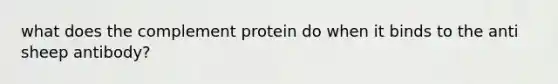 what does the complement protein do when it binds to the anti sheep antibody?